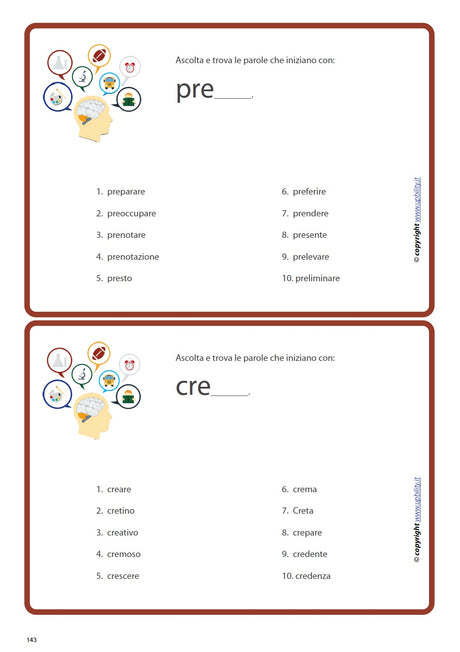 Ascolta e trova le parole che iniziano con:

pre____.

1. preparare
2. preoccupare
3. prenotare
4. prenotazione
5. presto

6. preferire
7. prendere
8. presente
9. prelevare
10. preliminare

© copyright www.upbility.it

Ascolta e trova le parole che iniziano con:

cre____.

1. creare
2. cretino
3. creativo
4. cremoso
5. crescere

6. crema
7. Creta
8. crepare
9. credente
10. credenza

© copyright www.upbility.it

143